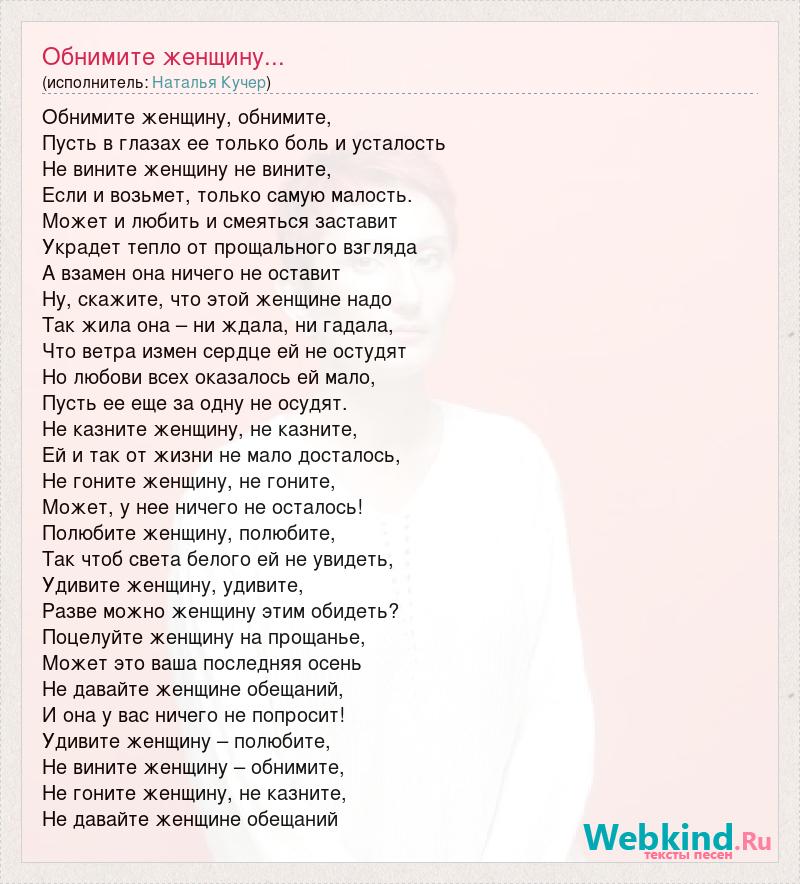 Обнимите женщину...
(исполнитель: Наталья Кучер)

Обнимите женщину, обнимите,
Пусть в глазах ее только боль и усталость
Не вините женщину не вините,
Если и возьмет, только самую малость.
Может и любить и смеяться заставит
Украдет тепло от прощального взгляда
А взамен она ничего не оставит
Ну, скажите, что этой женщине надо
Так жила она – ни ждала, ни гадала,
Что ветра измен сердце ей не остудят
Но любови всех оказалось ей мало,
Пусть ее еще за одну не осудят.
Не казните женщину, не казните,
Ей и так от жизни не мало досталось,
Не гоните женщину, не гоните,
Может, у нее ничего не осталось!
Полюбите женщину, полюбите,
Так чтоб света белого ей не увидеть,
Удивите женщину, удивите,
Разве можно женщину этим обидеть?
Поцелуйте женщину на прощанье,
Может это ваша последняя осень
Не давайте женщине обещаний,
И она у вас ничего не попросит!
Удивите женщину – полюбите,
Не вините женщину – обнимите,
Не гоните женщину, не казните,
Не давайте женщине обещаний

Webkind.Ru
тексты песен